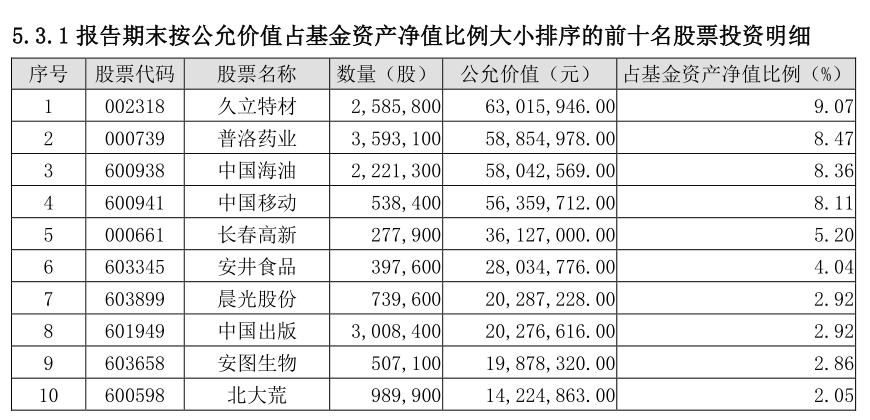 5.3.1 报告期末按公允价值占基金资产净值比例大小排序的前十名股票投资明细

| 序号 | 股票代码 | 股票名称 | 数量（股） | 公允价值（元） | 占基金资产净值比例（%） |
|---|---|---|---|---|---|
| 1 | 002318 | 久立特材 | 2,585,800 | 63,015,946.00 | 9.07 |
| 2 | 000739 | 普洛药业 | 3,593,100 | 58,854,978.00 | 8.47 |
| 3 | 600938 | 中国海油 | 2,221,300 | 58,042,569.00 | 8.36 |
| 4 | 600941 | 中国移动 | 538,400 | 56,359,712.00 | 8.11 |
| 5 | 000661 | 长春高新 | 277,900 | 36,127,000.00 | 5.20 |
| 6 | 603345 | 安井食品 | 397,600 | 28,034,776.00 | 4.04 |
| 7 | 603899 | 晨光股份 | 739,600 | 20,287,228.00 | 2.92 |
| 8 | 601949 | 中国出版 | 3,008,400 | 20,276,616.00 | 2.92 |
| 9 | 603658 | 安图生物 | 507,100 | 19,878,320.00 | 2.86 |
| 10 | 600598 | 北大荒 | 989,900 | 14,224,863.00 | 2.05 |